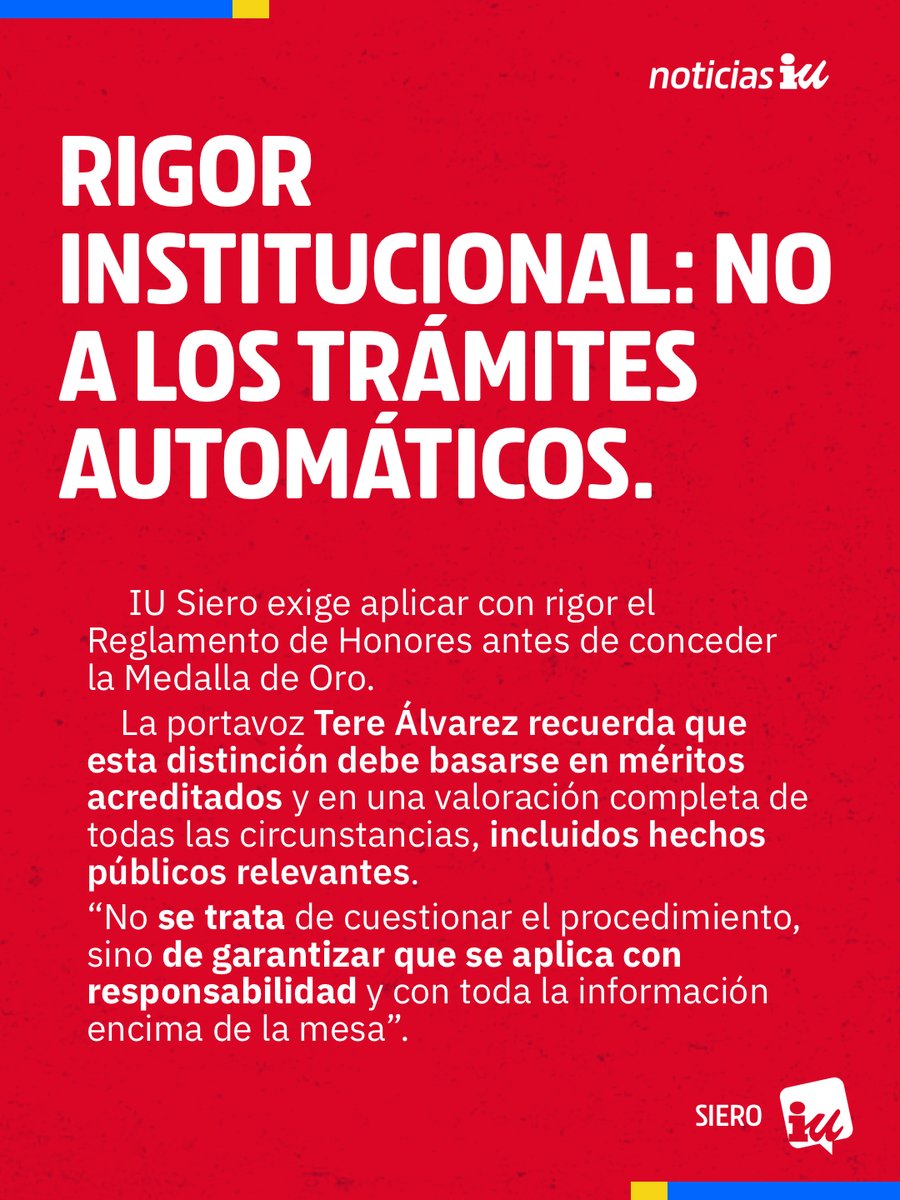 noticias iu

RIGOR INSTITUCIONAL: NO A LOS TRÁMITES AUTOMÁTICOS.

IU Siero exige aplicar con rigor el Reglamento de Honores antes de conceder la Medalla de Oro.

La portavoz Tere Álvarez recuerda que esta distinción debe basarse en méritos acreditados y en una valoración completa de todas las circunstancias, incluidos hechos públicos relevantes.

“No se trata de cuestionar el procedimiento, sino de garantizar que se aplica con responsabilidad y con toda la información encima de la mesa”.

SIERO iu